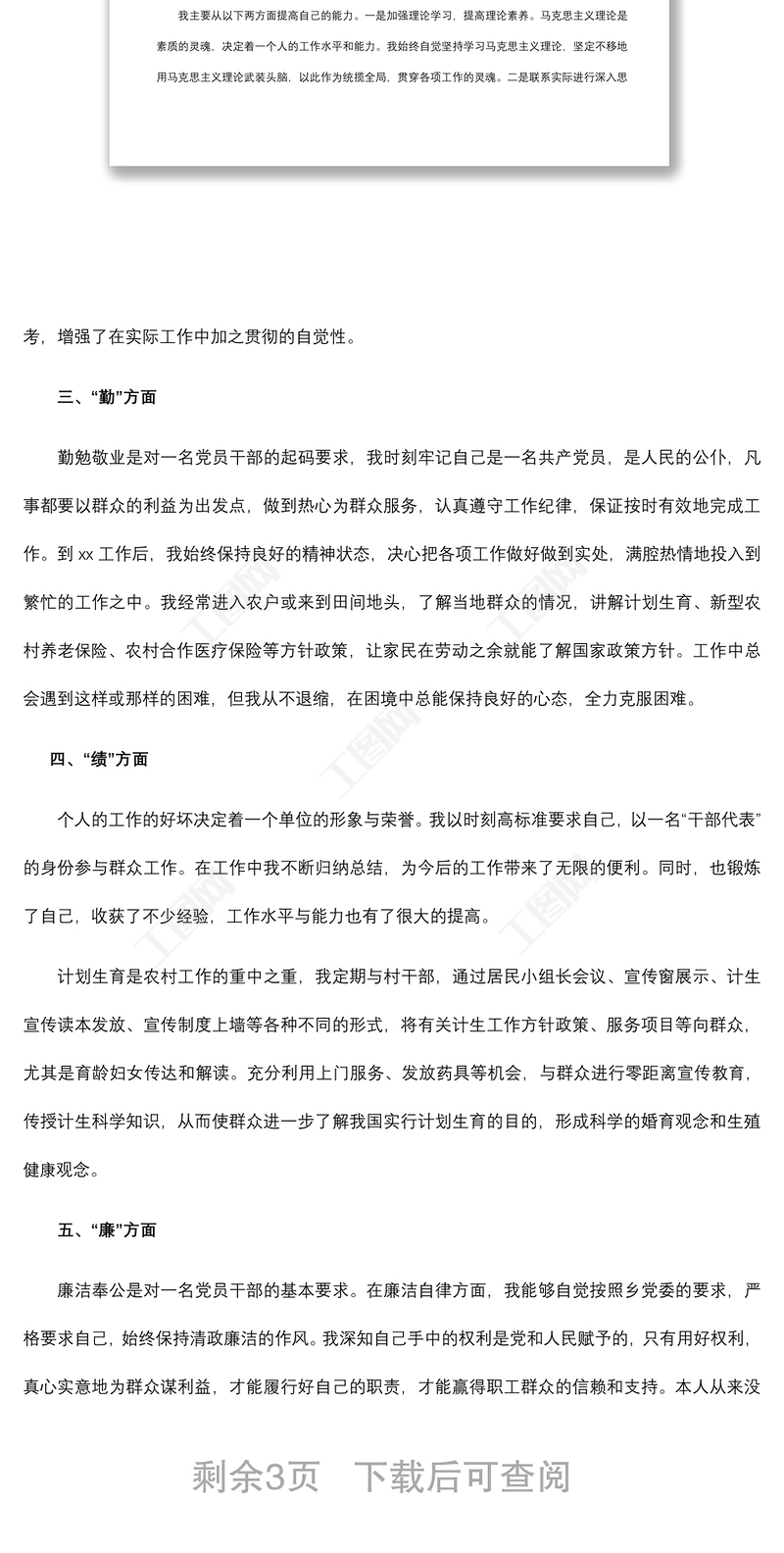 我主要从以下两方面提高自己的能力。一是加强理论学习，提高理论素养。马克思主义理论是素质的灵魂，决定着一个人的工作水平和能力。我始终自觉坚持学习马克思主义理论，坚定不移地用马克思主义理论武装头脑，以此作为统揽全局，贯穿各项工作的灵魂。二是联系实际进行深入思

考，增强了在实际工作中加之贯彻的自觉性。

三、“勤”方面

勤勉敬业是对一名党员干部的起码要求，我时刻牢记自己是一名共产党员，是人民的公仆，凡事都要以群众的利益为出发点，做到热心为群众服务，认真遵守工作纪律，保证按时有效地完成工作。到 xx 工作后，我始终保持良好的精神状态，决心把各项工作做好做到实处，满腔热情地投入到繁忙的工作之中。我经常进入农户或来到田间地头，了解当地群众的情况，讲解计划生育、新型农村养老保险、农村合作医疗保险等方针政策，让家民在劳动之余就能了解国家政策方针。工作中总会遇到这样或那样的困难，但我从不退缩，在困境中总能保持良好的心态，全力克服困难。

四、“绩”方面

个人的工作的好坏决定着一个单位的形象与荣誉。我以时刻高标准要求自己，以一名“干部代表”的身份参与群众工作。在工作中我不断归纳总结，为今后的工作带来了无限的便利。同时，也锻炼了自己，收获了不少经验，工作水平与能力也有了很大的提高。

计划生育是农村工作的重中之重，我定期与村干部，通过居民小组长会议、宣传窗展示、计生宣传读本发放、宣传制度上墙等各种不同的形式，将有关计生工作方针政策、服务项目等向群众，尤其是育龄妇女传达和解读。充分利用上门服务、发放药具等机会，与群众进行零距离宣传教育，传授计生科学知识，从而使群众进一步了解我国实行计划生育的目的，形成科学的婚育观念和生殖健康观念。

五、“廉”方面

廉洁奉公是对一名党员干部的基本要求。在廉洁自律方面，我能够自觉按照乡党委的要求，严格要求自己，始终保持清政廉洁的作风。我深知自己手中的权利是党和人民赋予的，只有用好权利，真心实意地为群众谋利益，才能履行好自己的职责，才能赢得职工群众的信赖和支持。本人从来没

剩余3页 下载后可查阅